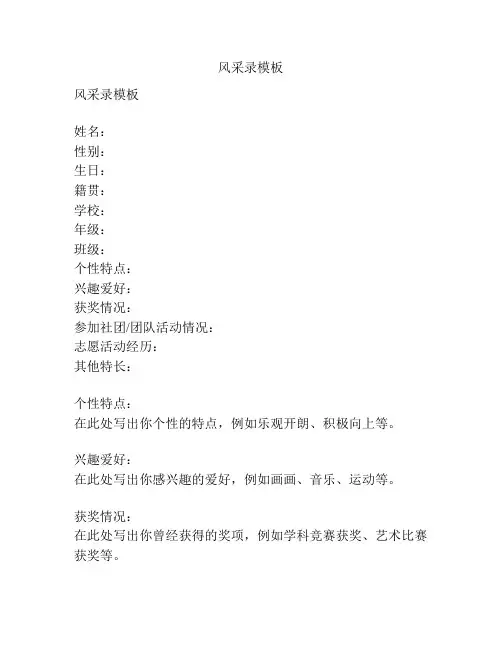 风采录模板

风采录模板

姓名：
性别：
生日：
籍贯：
学校：
年级：
班级：
个性特点：
兴趣爱好：
获奖情况：
参加社团/团队活动情况：
志愿活动经历：
其他特长：

个性特点：
在此处写出你个性的特点，例如乐观开朗、积极向上等。

兴趣爱好：
在此处写出你感兴趣的爱好，例如画画、音乐、运动等。

获奖情况：
在此处写出你曾经获得的奖项，例如学科竞赛获奖、艺术比赛获奖等。